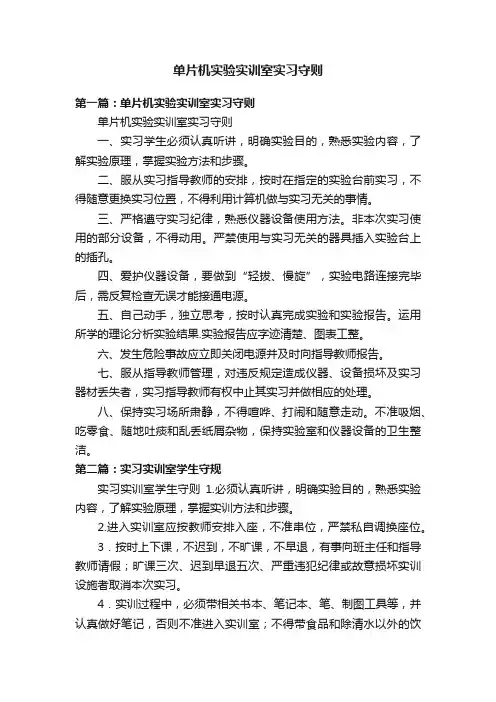 单片机实验实训室实习守则

第一篇：单片机实验实训室实习守则

单片机实验实训室实习守则

一、实习学生必须认真听讲，明确实验目的，熟悉实验内容，了解实验原理，掌握实验方法和步骤。

二、服从实习指导教师的安排，按时在指定的实验台前实习，不得随意更换实习位置，不得利用计算机做与实习无关的事情。

三、严格遵守实习纪律，熟悉仪器设备使用方法。非本次实习使用的部分设备，不得动用。严禁使用与实习无关的器具插入实验台上的插孔。

四、爱护仪器设备，要做到“轻拔、慢旋”，实验电路连接完毕后，需反复检查无误才能接通电源。

五、自己动手，独立思考，按时认真完成实验和实验报告。运用所学的理论分析实验结果.实验报告应字迹清楚、图表工整。

六、发生危险事故应立即关闭电源并及时向指导教师报告。

七、服从指导教师管理，对违反规定造成仪器、设备损坏及实习器材丢失者，实习指导教师有权中止其实习并做相应的处理。

八、保持实习场所肃静，不得喧哗、打闹和随意走动。不准吸烟、吃零食、随地吐痰和乱丢纸屑杂物，保持实验室和仪器设备的卫生整洁。

第二篇：实习实训室学生守规

实习实训室学生守则 1.必须认真听讲，明确实验目的，熟悉实验内容，了解实验原理，掌握实训方法和步骤。

2.进入实训室应按教师安排入座，不准串位，严禁私自调换座位。

3．按时上下课，不迟到，不旷课，不早退，有事向班主任和指导教师请假；旷课三次、迟到早退五次、严重违犯纪律或故意损坏实训设施者取消本次实习。

4．实训过程中，必须带相关书本、笔记本、笔、制图工具等，并认真做好笔记，否则不准进入实训室；不得带食品和除清水以外的饮